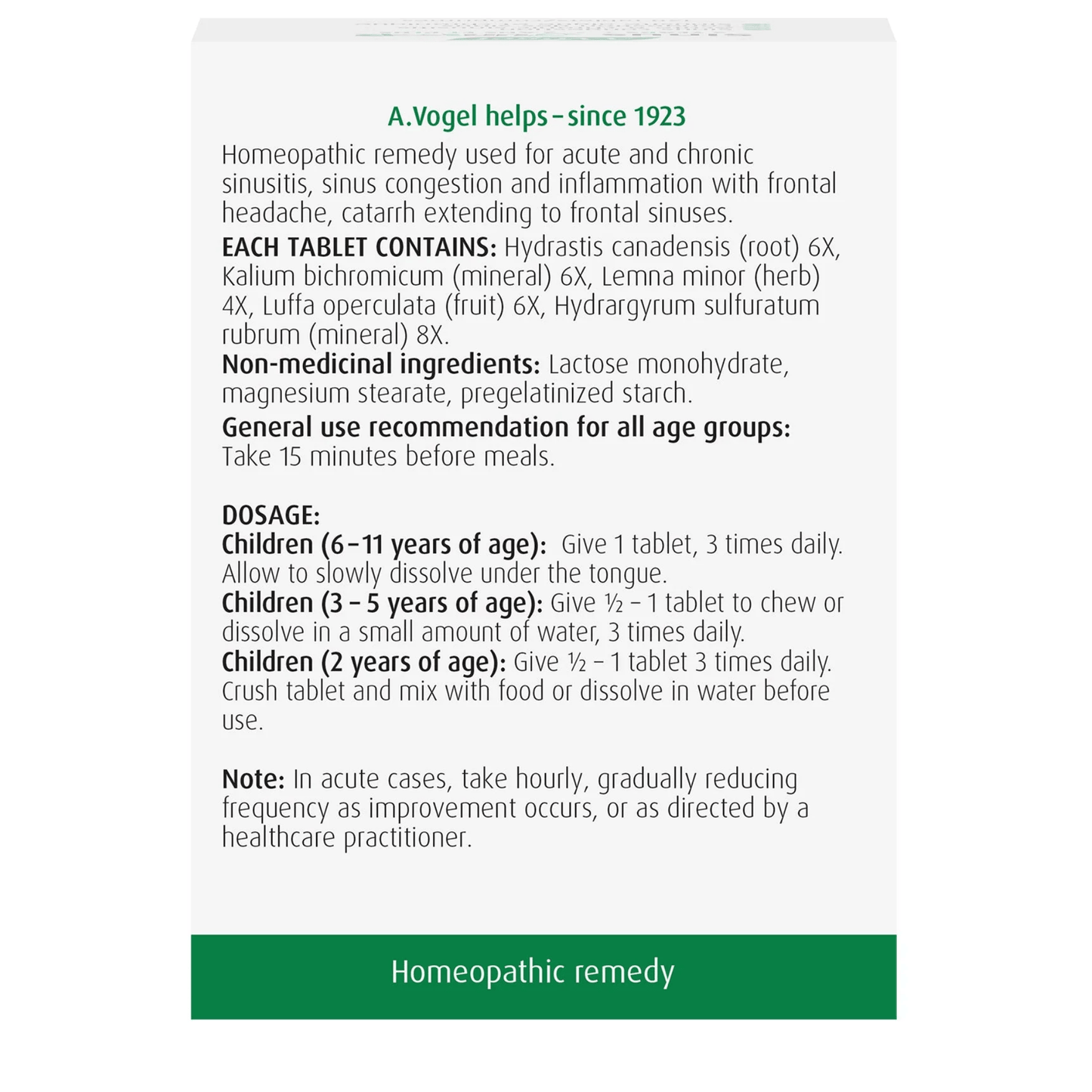 A.Vogel helps – since 1923

Homeopathic remedy used for acute and chronic sinusitis, sinus congestion and inflammation with frontal headache, catarrh extending to frontal sinuses.

EACH TABLET CONTAINS: Hydrastis canadensis (root) 6X, Kalium bichromicum (mineral) 6X, Lemna minor (herb) 4X, Luffa operculata (fruit) 6X, Hydrargyrum sulfuratum rubrum (mineral) 8X.

Non-medicinal ingredients: Lactose monohydrate, magnesium stearate, pregelatinized starch.

General use recommendation for all age groups: Take 15 minutes before meals.

DOSAGE:
Children (6 – 11 years of age): Give 1 tablet, 3 times daily. Allow to slowly dissolve under the tongue.
Children (3 – 5 years of age): Give ½ – 1 tablet to chew or dissolve in a small amount of water, 3 times daily.
Children (2 years of age): Give ½ – 1 tablet 3 times daily. Crush tablet and mix with food or dissolve in water before use.

Note: In acute cases, take hourly, gradually reducing frequency as improvement occurs, or as directed by a healthcare practitioner.

Homeopathic remedy